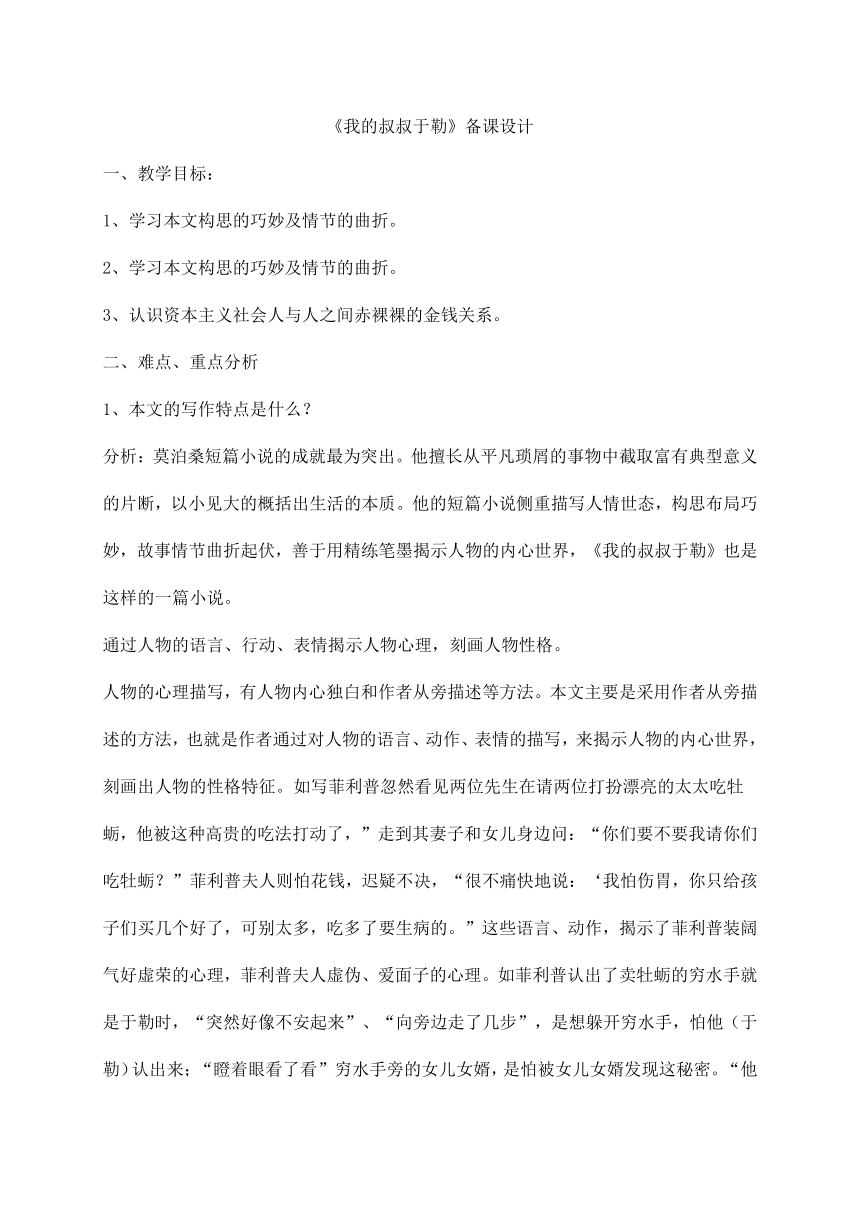 《我的叔叔于勒》备课设计

一、教学目标：

1、学习本文构思的巧妙及情节的曲折。

2、学习本文构思的巧妙及情节的曲折。

3、认识资本主义社会人与人之间赤裸裸的金钱关系。

二、难点、重点分析

1、本文的写作特点是什么？

分析：莫泊桑短篇小说的成就最为突出。他擅长从平凡琐屑的事物中截取富有典型意义的片断，以小见大的概括出生活的本质。他的短篇小说侧重描写人情世态，构思布局巧妙，故事情节曲折起伏，善于用精练笔墨揭示人物的内心世界，《我的叔叔于勒》也是这样的一篇小说。

通过人物的语言、行动、表情揭示人物心理，刻画人物性格。

人物的心理描写，有人物内心独白和作者从旁描述等方法。本文主要是采用作者从旁描述的方法，也就是作者通过对人物的语言、动作、表情的描写，来揭示人物的内心世界，刻画出人物的性格特征。如写菲利普忽然看见两位先生在请两位打扮漂亮的太太吃牡蛎，他被这种高贵的吃法打动了，”走到其妻子和女儿身边问：“你们要不要我请你们吃牡蛎？”菲利普夫人则怕花钱，迟疑不决，“很不痛快地说：‘我怕伤胃，你只给孩子们买几个好了，可别太多，吃多了要生病的。”这些语言、动作，揭示了菲利普装阔气好虚荣的心理，菲利普夫人虚伪、爱面子的心理。如菲利普认出了卖牡蛎的穷水手就是于勒时，“突然好像不安起来”、“向旁边走了几步”，是想躲开穷水手，怕他（于勒）认出来；“瞪着眼看了看”穷水手旁的女儿女婿，是怕被女儿女婿发现这秘密。“他